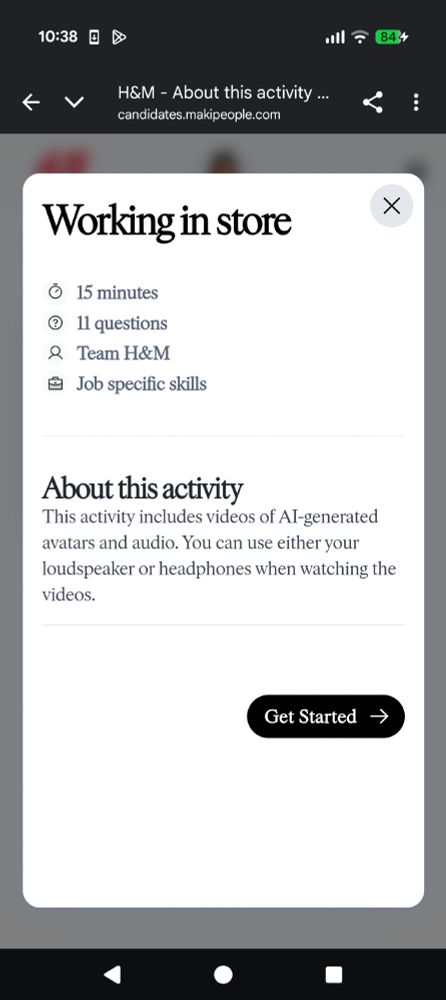 10:38

84

H&M - About this activity ...
candidates.makipeople.com

Working in store

15 minutes
11 questions
Team H&M
Job specific skills

About this activity
This activity includes videos of AI-generated avatars and audio. You can use either your loudspeaker or headphones when watching the videos.

Get Started →